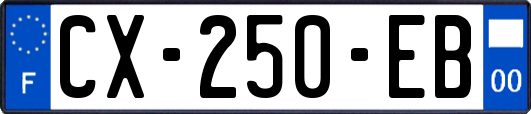 F
CX-250-EB
00